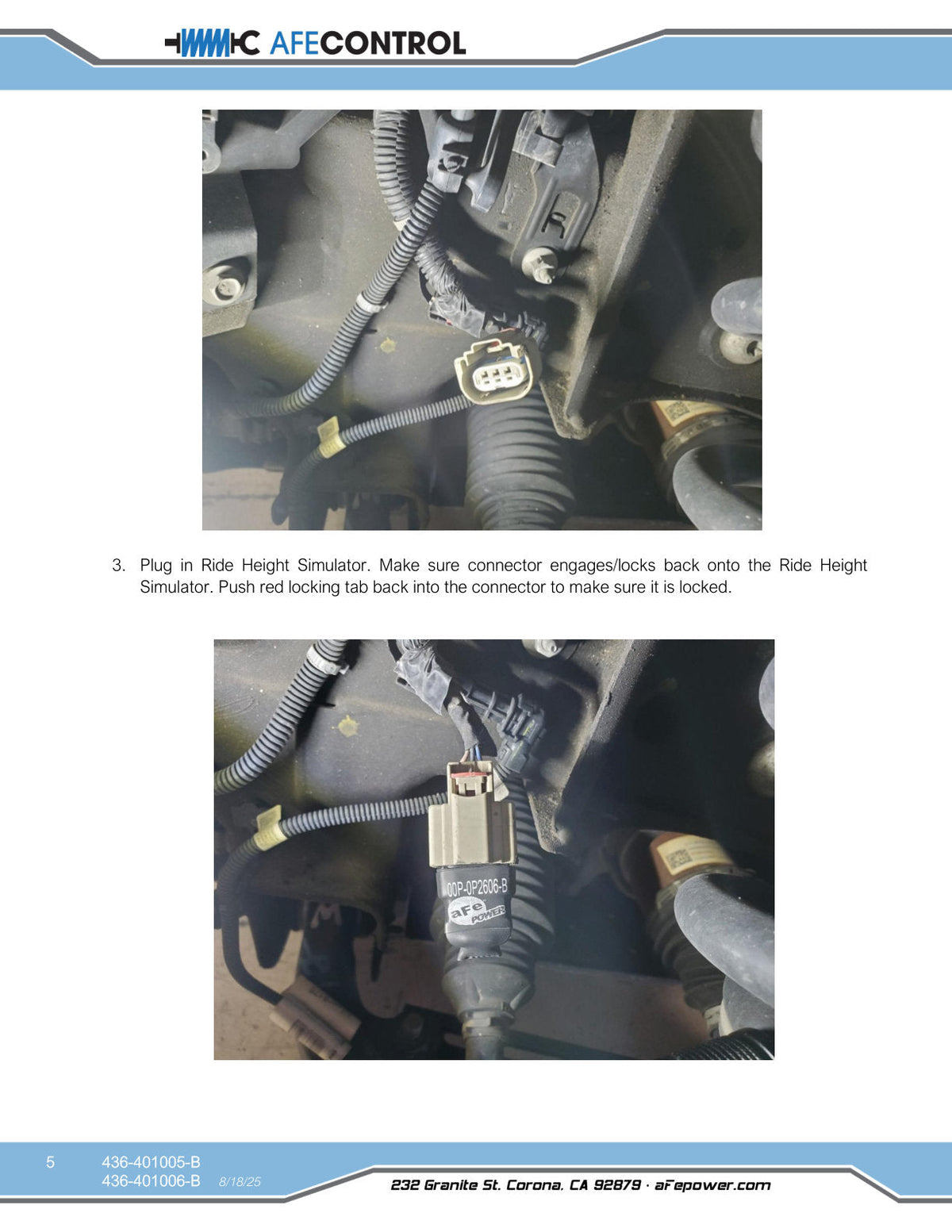 AFECONTROL

3. Plug in Ride Height Simulator. Make sure connector engages/locks back onto the Ride Height Simulator. Push red locking tab back into the connector to make sure it is locked.

00P-0P2606-B
aFe POWER

5 436-401005-B
436-401006-B 8/18/25

232 Granite St. Corona, CA 92879 · aFepower.com